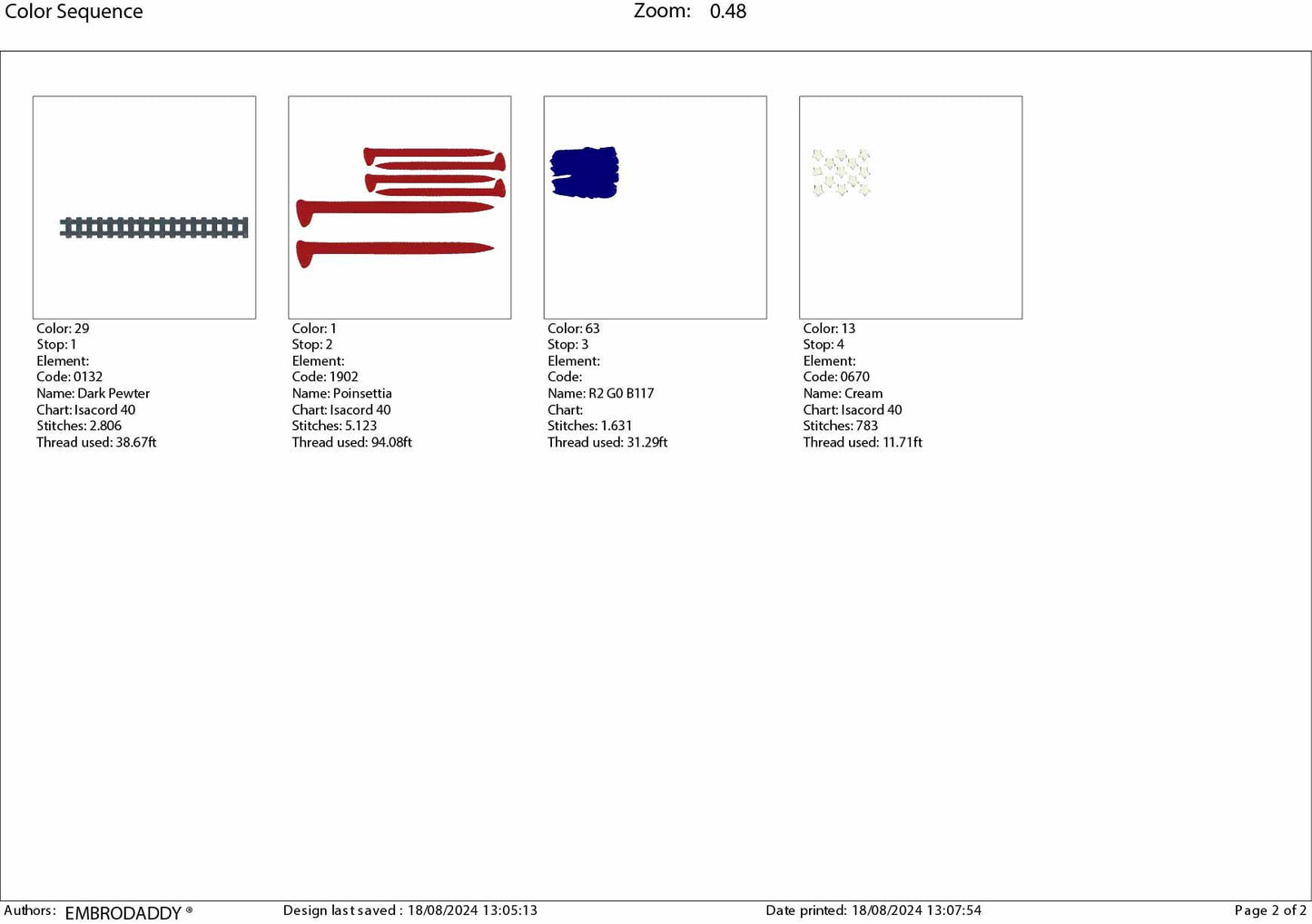 Color Sequence

Zoom: 0.48

Color: 29
Stop: 1
Element:
Code: 0132
Name: Dark Pewter
Chart: Isacord 40
Stitches: 2.806
Thread used: 38.67ft

Color: 1
Stop: 2
Element:
Code: 1902
Name: Poinsettia
Chart: Isacord 40
Stitches: 5.123
Thread used: 94.08ft

Color: 63
Stop: 3
Element:
Code:
Name: R2 G0 B117
Chart:
Stitches: 1.631
Thread used: 31.29ft

Color: 13
Stop: 4
Element:
Code: 0670
Name: Cream
Chart: Isacord 40
Stitches: 783
Thread used: 11.71ft

Authors: EMBRODADDY ®

Design last saved : 18/08/2024 13:05:13

Date printed: 18/08/2024 13:07:54

Page 2 of 2